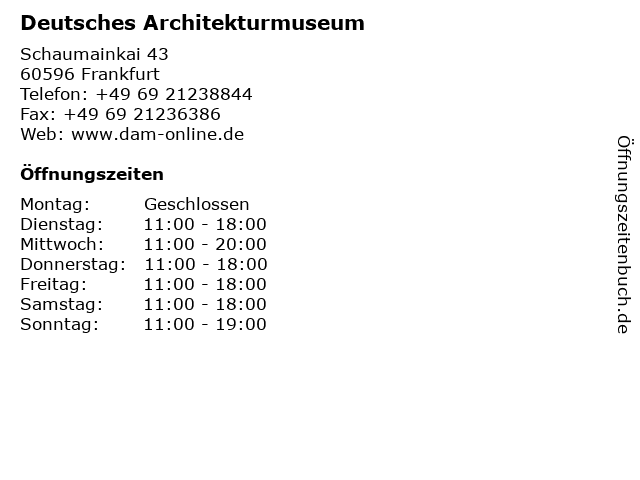 Deutsches Architekturmuseum

Schaumainkai 43
60596 Frankfurt
Telefon: +49 69 21238844
Fax: +49 69 21236386
Web: www.dam-online.de

Öffnungszeiten

| Montag: | Geschlossen |
|---|---|
| Dienstag: | 11:00 - 18:00 |
| Mittwoch: | 11:00 - 20:00 |
| Donnerstag: | 11:00 - 18:00 |
| Freitag: | 11:00 - 18:00 |
| Samstag: | 11:00 - 18:00 |
| Sonntag: | 11:00 - 19:00 |

Öffnungszeitenbuch.de